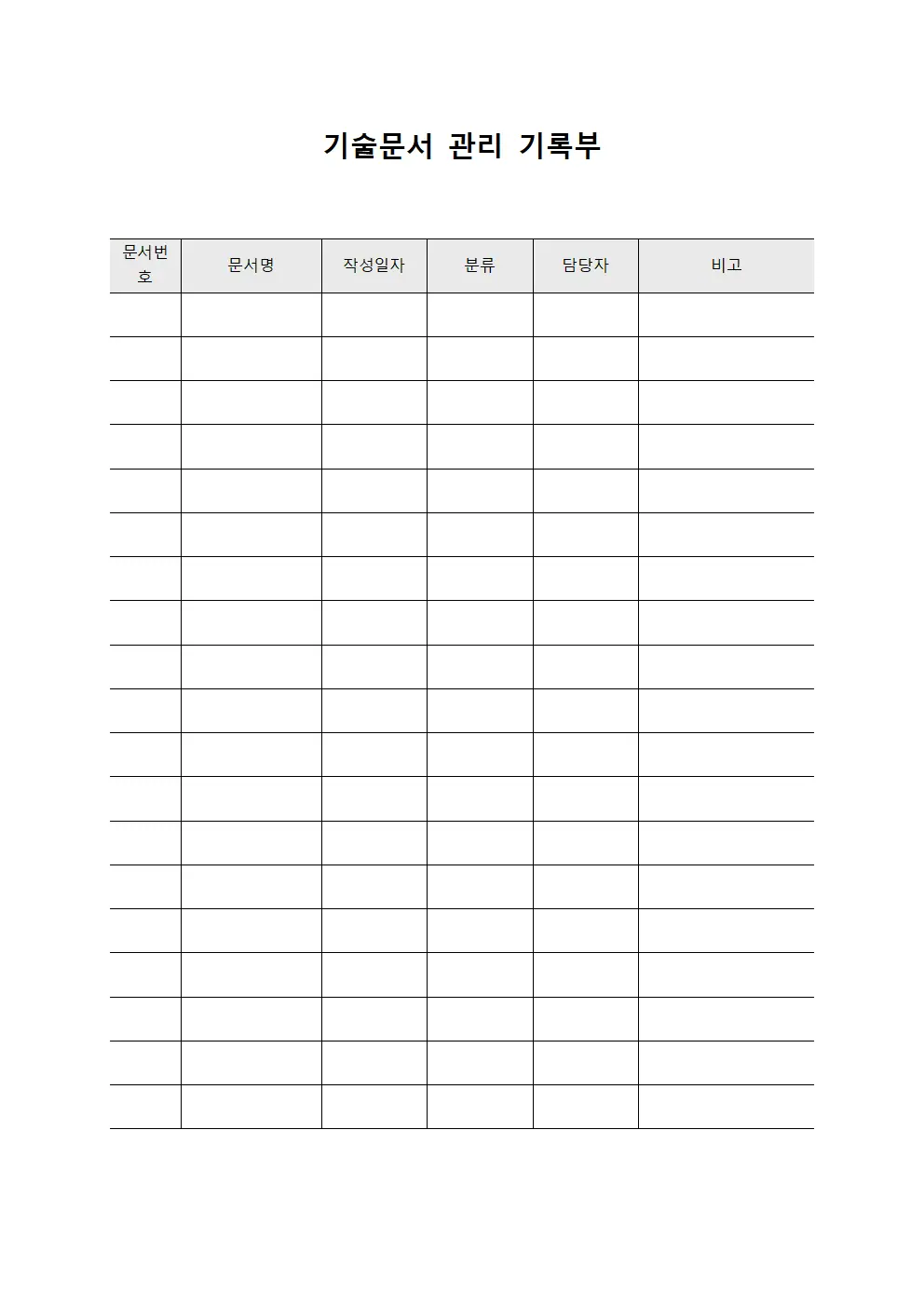 기술문서 관리 기록부

| 문서번호 | 문서명 | 작성일자 | 분류 | 담당자 | 비고 |
|---|---|---|---|---|---|
| | | | | | |
| | | | | | |
| | | | | | |
| | | | | | |
| | | | | | |
| | | | | | |
| | | | | | |
| | | | | | |
| | | | | | |
| | | | | | |
| | | | | | |
| | | | | | |
| | | | | | |
| | | | | | |
| | | | | | |
| | | | | | |
| | | | | | |
| | | | | | |
| | | | | | |